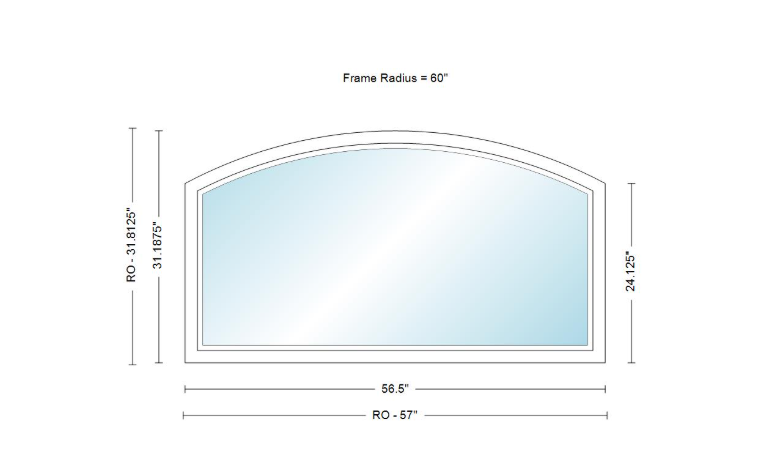 Frame Radius = 60"

RO - 31.8125"

31.1875"

24.125"

56.5"

RO - 57"